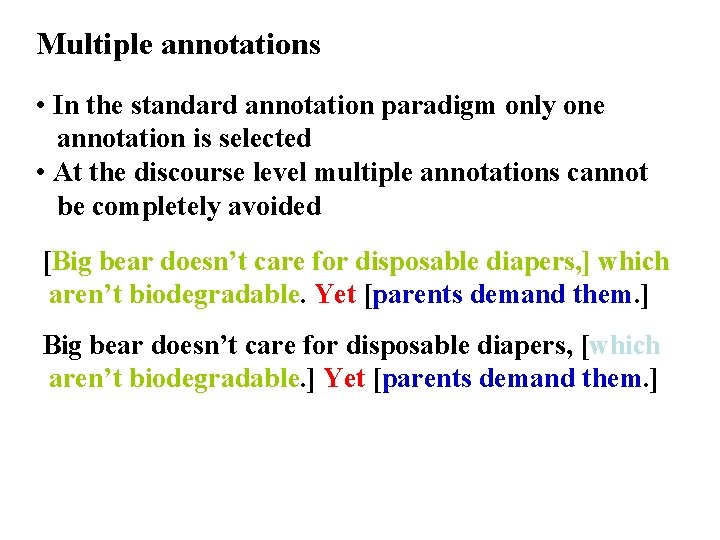 Multiple annotations

• In the standard annotation paradigm only one annotation is selected
• At the discourse level multiple annotations cannot be completely avoided

[Big bear doesn't care for disposable diapers,] which aren't biodegradable. Yet [parents demand them.]

Big bear doesn't care for disposable diapers, [which aren't biodegradable.] Yet [parents demand them.]